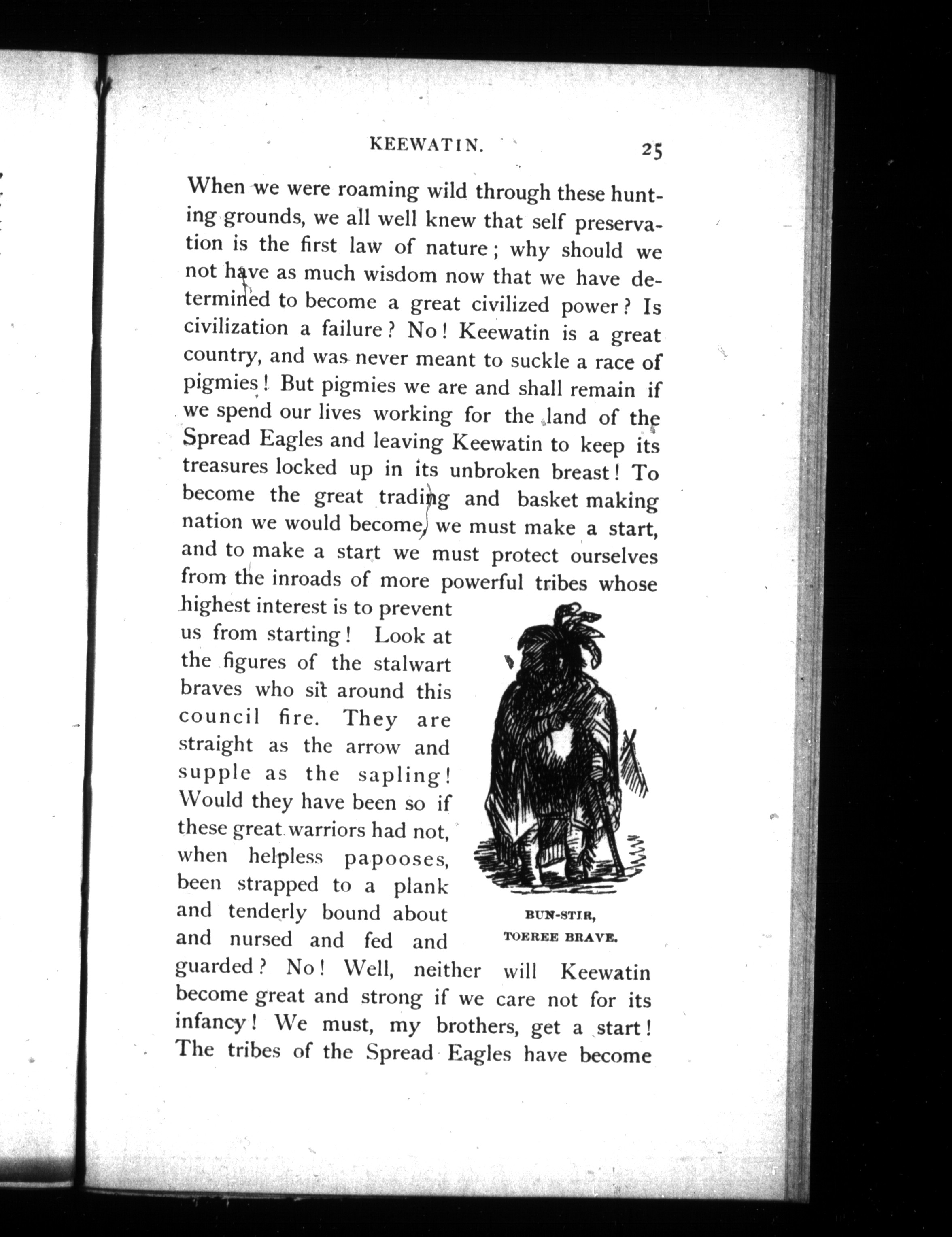 KEEWATIN. 25

When we were roaming wild through these hunting grounds, we all well knew that self preservation is the first law of nature; why should we not have as much wisdom now that we have determined to become a great civilized power? Is civilization a failure? No! Keewatin is a great country, and was never meant to suckle a race of pigmies! But pigmies we are and shall remain if we spend our lives working for the land of the Spread Eagles and leaving Keewatin to keep its treasures locked up in its unbroken breast! To become the great trading and basket making nation we would become, we must make a start, and to make a start we must protect ourselves from the inroads of more powerful tribes whose highest interest is to prevent us from starting! Look at the figures of the stalwart braves who sit around this council fire. They are straight as the arrow and supple as the sapling! Would they have been so if these great warriors had not, when helpless papooses, been strapped to a plank and tenderly bound about and nursed and fed and guarded? No! Well, neither will Keewatin become great and strong if we care not for its infancy! We must, my brothers, get a start! The tribes of the Spread Eagles have become

BUN-STIR,
TOEREE BRAVE.